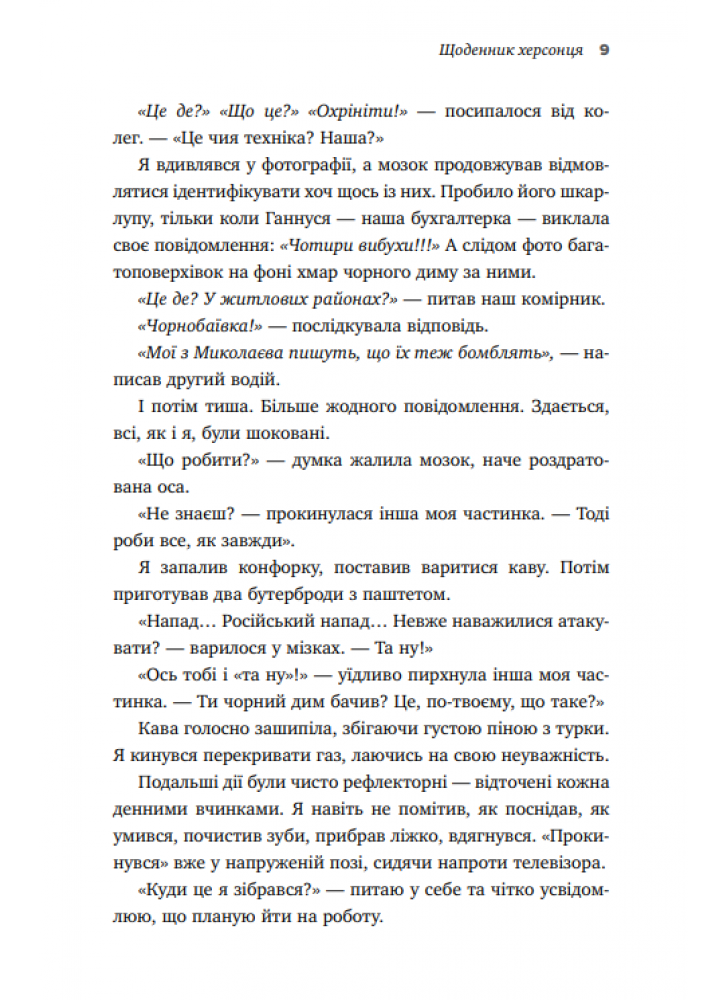 Щоденник херсонця 9

«Це де?» «Що це?» «Охрініти!» — посипалося від колег. — «Це чия техніка? Наша?»

Я вдивлявся у фотографії, а мозок продовжував відмовлятися ідентифікувати хоч щось із них. Пробило його шкарлупу, тільки коли Ганнуся — наша бухгалтерка — виклала своє повідомлення: «Чотири вибухи!!!» А слідом фото багатоповерхівок на фоні хмар чорного диму за ними.

«Це де? У житлових районах?» — питав наш комірник.

«Чорнобаївка!» — послідкувала відповідь.

«Мої з Миколаєва пишуть, що їх теж бомблять», — написав другий водій.

І потім тиша. Більше жодного повідомлення. Здається, всі, як і я, були шоковані.

«Що робити?» — думка жалила мозок, наче роздратована оса.

«Не знаєш? — прокинулася інша моя частинка. — Тоді роби все, як завжди».

Я запалив конфорку, поставив варитися каву. Потім приготував два бутерброди з паштетом.

«Напад… Російський напад… Невже наважилися атакувати? — варилося у мізках. — Та ну!»

«Ось тобі і «та ну»!» — уїдливо пирхнула інша моя частинка. — Ти чорний дим бачив? Це, по-твоєму, що таке?»

Кава голосно зашипіла, збігаючи густою піною з турки. Я кинувся перекривати газ, лаючись на свою неуважність.

Подальші дії були чисто рефлекторні — відточені кожна денними вчинками. Я навіть не помітив, як поснідав, як умився, почистив зуби, прибрав ліжко, вдягнувся. «Прокинувся» вже у напруженій позі, сидячи напроти телевізора.

«Куди це я зібрався?» — питаю у себе та чітко усвідомлюю, що планую йти на роботу.